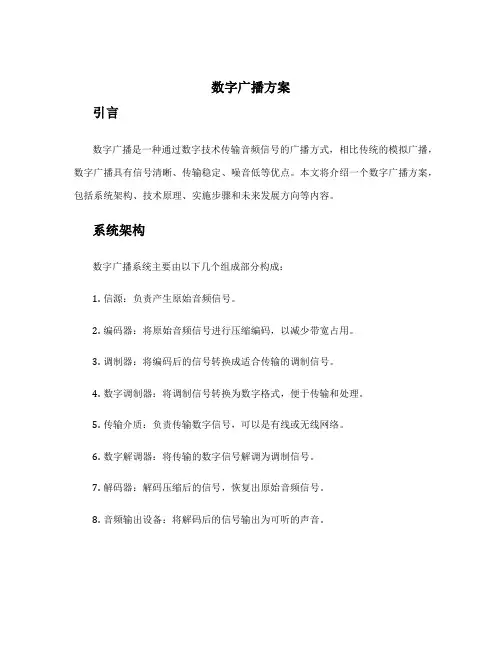 数字广播方案

引言

数字广播是一种通过数字技术传输音频信号的广播方式，相比传统的模拟广播，数字广播具有信号清晰、传输稳定、噪音低等优点。本文将介绍一个数字广播方案，包括系统架构、技术原理、实施步骤和未来发展方向等内容。

系统架构

数字广播系统主要由以下几个组成部分构成：

1. 信源：负责产生原始音频信号。

2. 编码器：将原始音频信号进行压缩编码，以减少带宽占用。

3. 调制器：将编码后的信号转换成适合传输的调制信号。

4. 数字调制器：将调制信号转换为数字格式，便于传输和处理。

5. 传输介质：负责传输数字信号，可以是有线或无线网络。

6. 数字解调器：将传输的数字信号解调为调制信号。

7. 解码器：解码压缩后的信号，恢复出原始音频信号。

8. 音频输出设备：将解码后的信号输出为可听的声音。